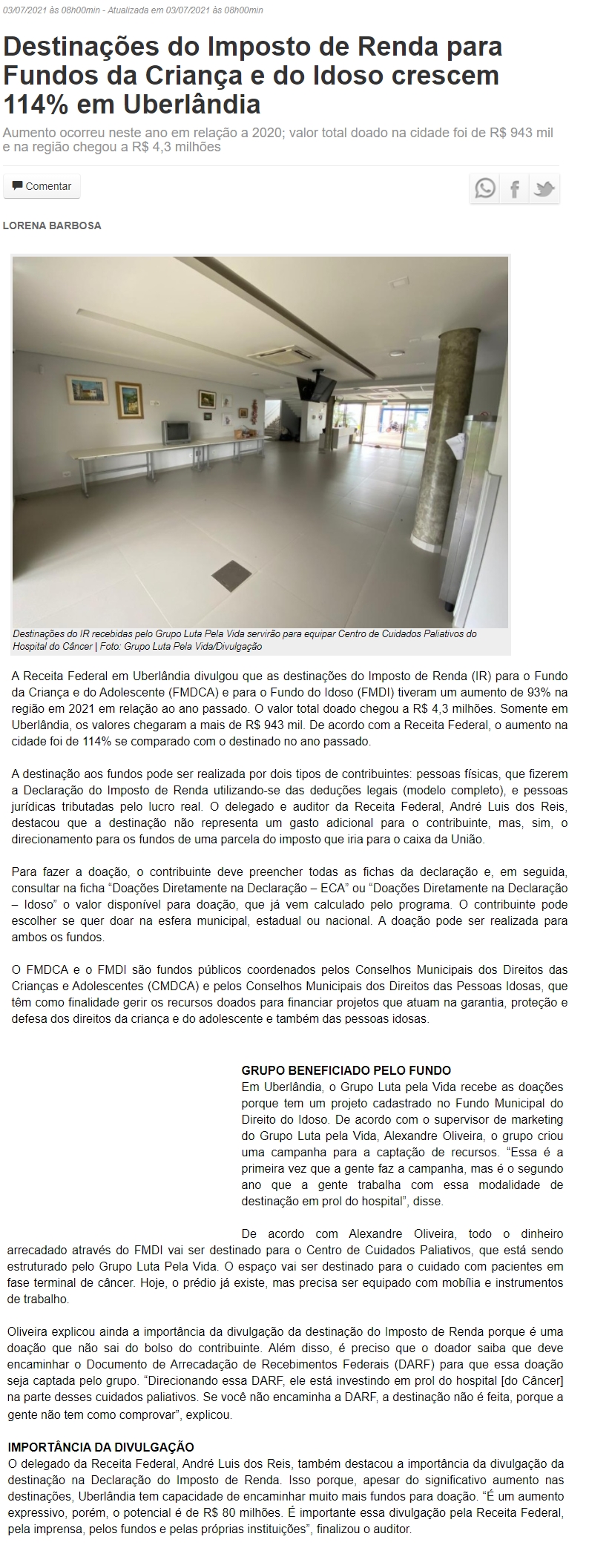 03/07/2021 às 08h00min - Atualizada em 03/07/2021 às 08h00min

Destinações do Imposto de Renda para Fundos da Criança e do Idoso crescem 114% em Uberlândia

Aumento ocorreu neste ano em relação a 2020; valor total doado na cidade foi de R$ 943 mil e na região chegou a R$ 4,3 milhões

Comentar

LORENA BARBOSA

Destinações do IR recebidas pelo Grupo Luta Pela Vida servirão para equipar Centro de Cuidados Paliativos do Hospital do Câncer | Foto: Grupo Luta Pela Vida/Divulgação

A Receita Federal em Uberlândia divulgou que as destinações do Imposto de Renda (IR) para o Fundo da Criança e do Adolescente (FMDCA) e para o Fundo do Idoso (FMDI) tiveram um aumento de 93% na região em 2021 em relação ao ano passado. O valor total doado chegou a R$ 4,3 milhões. Somente em Uberlândia, os valores chegaram a mais de R$ 943 mil. De acordo com a Receita Federal, o aumento na cidade foi de 114% se comparado com o destinado no ano passado.

A destinação aos fundos pode ser realizada por dois tipos de contribuintes: pessoas físicas, que fizerem a Declaração do Imposto de Renda utilizando-se das deduções legais (modelo completo), e pessoas jurídicas tributadas pelo lucro real. O delegado e auditor da Receita Federal, André Luis dos Reis, destacou que a destinação não representa um gasto adicional para o contribuinte, mas, sim, o direcionamento para os fundos de uma parcela do imposto que iria para o caixa da União.

Para fazer a doação, o contribuinte deve preencher todas as fichas da declaração e, em seguida, consultar na ficha “Doações Diretamente na Declaração – ECA” ou “Doações Diretamente na Declaração – Idoso” o valor disponível para doação, que já vem calculado pelo programa. O contribuinte pode escolher se quer doar na esfera municipal, estadual ou nacional. A doação pode ser realizada para ambos os fundos.

O FMDCA e o FMDI são fundos públicos coordenados pelos Conselhos Municipais dos Direitos das Crianças e Adolescentes (CMDCA) e pelos Conselhos Municipais dos Direitos das Pessoas Idosas, que têm como finalidade gerir os recursos doados para financiar projetos que atuam na garantia, proteção e defesa dos direitos da criança e do adolescente e também das pessoas idosas.

GRUPO BENEFICIADO PELO FUNDO
Em Uberlândia, o Grupo Luta pela Vida recebe as doações porque tem um projeto cadastrado no Fundo Municipal do Direito do Idoso. De acordo com o supervisor de marketing do Grupo Luta pela Vida, Alexandre Oliveira, o grupo criou uma campanha para a captação de recursos. “Essa é a primeira vez que a gente faz a campanha, mas é o segundo ano que a gente trabalha com essa modalidade de destinação em prol do hospital”, disse.

De acordo com Alexandre Oliveira, todo o dinheiro arrecadado através do FMDI vai ser destinado para o Centro de Cuidados Paliativos, que está sendo estruturado pelo Grupo Luta Pela Vida. O espaço vai ser destinado para o cuidado com pacientes em fase terminal de câncer. Hoje, o prédio já existe, mas precisa ser equipado com mobília e instrumentos de trabalho.

Oliveira explicou ainda a importância da divulgação da destinação do Imposto de Renda porque é uma doação que não sai do bolso do contribuinte. Além disso, é preciso que o doador saiba que deve encaminhar o Documento de Arrecadação de Recebimentos Federais (DARF) para que essa doação seja captada pelo grupo. “Direcionando essa DARF, ele está investindo em prol do hospital [do Câncer] na parte desses cuidados paliativos. Se você não encaminha a DARF, a destinação não é feita, porque a gente não tem como comprovar”, explicou.

IMPORTÂNCIA DA DIVULGAÇÃO
O delegado da Receita Federal, André Luis dos Reis, também destacou a importância da divulgação da destinação na Declaração do Imposto de Renda. Isso porque, apesar do significativo aumento nas destinações, Uberlândia tem capacidade de encaminhar muito mais fundos para doação. “É um aumento expressivo, porém, o potencial é de R$ 80 milhões. É importante essa divulgação pela Receita Federal, pela imprensa, pelos fundos e pelas próprias instituições”, finalizou o auditor.